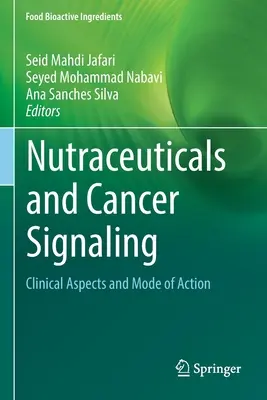 Food Bioactive Ingredients

Seid Mahdi Jafari
Seyed Mohammad Nabavi
Ana Sanches Silva
Editors

Nutraceuticals and Cancer Signaling

Clinical Aspects and Mode of Action

Springer